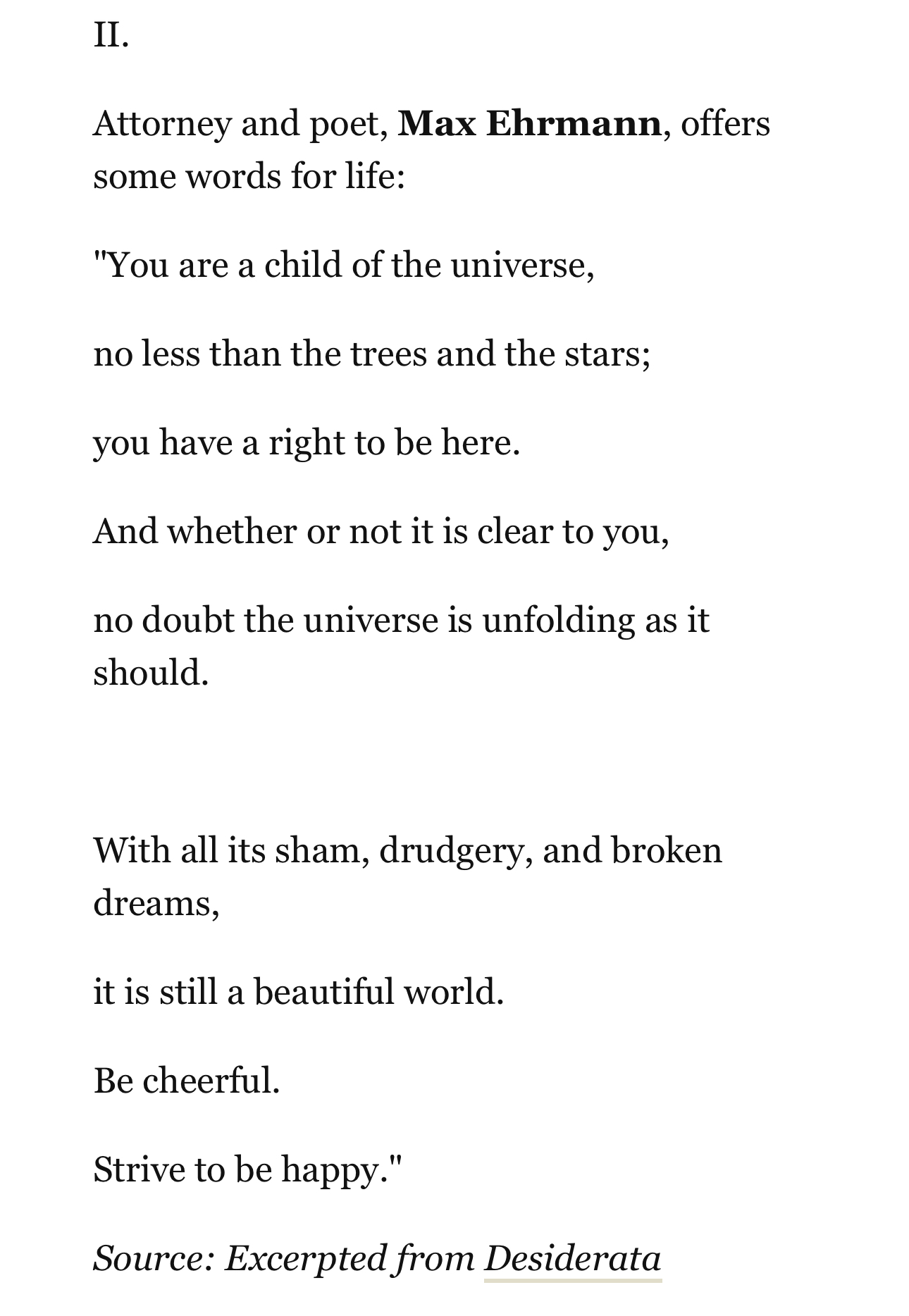 II.

Attorney and poet, Max Ehrmann, offers some words for life:

"You are a child of the universe,

no less than the trees and the stars;

you have a right to be here.

And whether or not it is clear to you,

no doubt the universe is unfolding as it should.

With all its sham, drudgery, and broken dreams,

it is still a beautiful world.

Be cheerful.

Strive to be happy."

Source: Excerpted from Desiderata